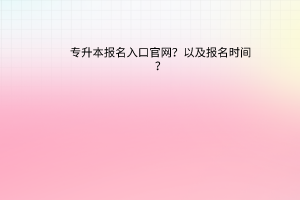 专升本报名入口官网？以及报名时间？